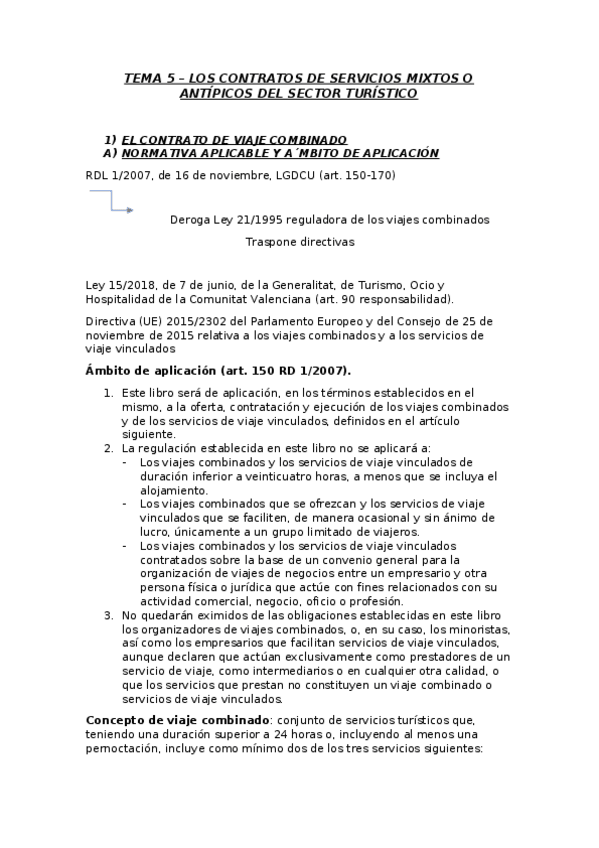 TEMA 5 – LOS CONTRATOS DE SERVICIOS MIXTOS O ANTÍPICOS DEL SECTOR TURÍSTICO

1) EL CONTRATO DE VIAJE COMBINADO
A) NORMATIVA APLICABLE Y A´MBITO DE APLICACIÓN

RDL 1/2007, de 16 de noviembre, LGDCU (art. 150-170)

Deroga Ley 21/1995 reguladora de los viajes combinados

Traspone directivas

Ley 15/2018, de 7 de junio, de la Generalitat, de Turismo, Ocio y Hospitalidad de la Comunitat Valenciana (art. 90 responsabilidad).

Directiva (UE) 2015/2302 del Parlamento Europeo y del Consejo de 25 de noviembre de 2015 relativa a los viajes combinados y a los servicios de viaje vinculados

Ámbito de aplicación (art. 150 RD 1/2007).

1. Este libro será de aplicación, en los términos establecidos en el mismo, a la oferta, contratación y ejecución de los viajes combinados y de los servicios de viaje vinculados, definidos en el artículo siguiente.
2. La regulación establecida en este libro no se aplicará a:
- Los viajes combinados y los servicios de viaje vinculados de duración inferior a veinticuatro horas, a menos que se incluya el alojamiento.
- Los viajes combinados que se ofrezcan y los servicios de viaje vinculados que se faciliten, de manera ocasional y sin ánimo de lucro, únicamente a un grupo limitado de viajeros.
- Los viajes combinados y los servicios de viaje vinculados contratados sobre la base de un convenio general para la organización de viajes de negocios entre un empresario y otra persona física o jurídica que actúe con fines relacionados con su actividad comercial, negocio, oficio o profesión.
3. No quedarán eximidos de las obligaciones establecidas en este libro los organizadores de viajes combinados, o, en su caso, los minoristas, así como los empresarios que facilitan servicios de viaje vinculados, aunque declaren que actúan exclusivamente como prestadores de un servicio de viaje, como intermediarios o en cualquier otra calidad, o que los servicios que prestan no constituyen un viaje combinado o servicios de viaje vinculados.

Concepto de viaje combinado: conjunto de servicios turísticos que, teniendo una duración superior a 24 horas o, incluyendo al menos una pernoctación, incluye como mínimo dos de los tres servicios siguientes: